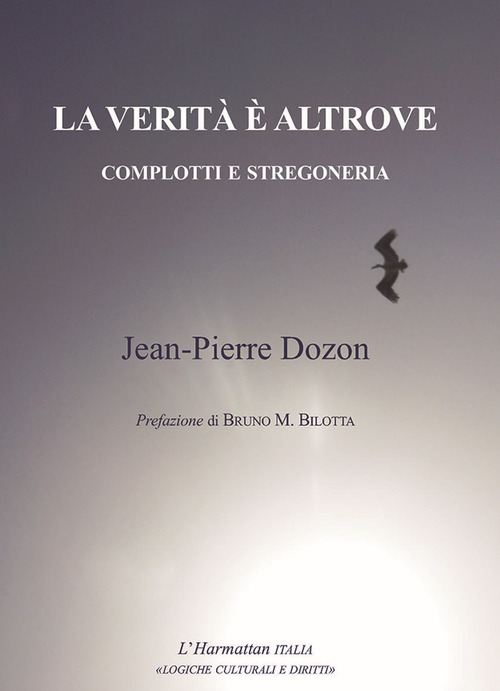 LA VERITÀ È ALTROVE

COMPLOTTI E STREGONERIA

Jean-Pierre Dozon

Prefazione di BRUNO M. BILOTTA

L'Harmattan ITALIA
«LOGICHE CULTURALI E DIRITTI»